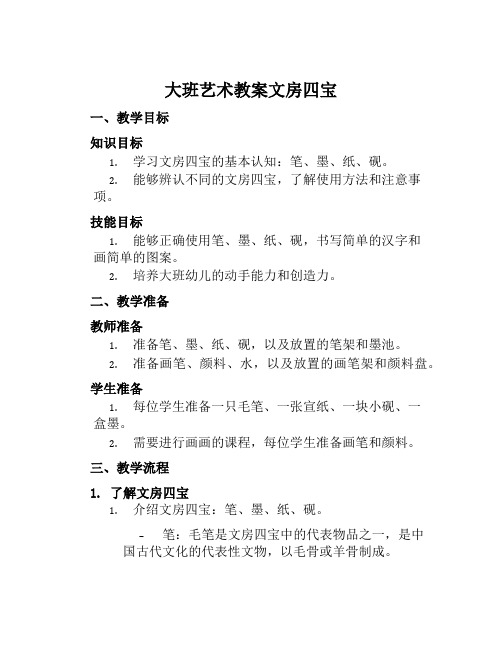 大班艺术教案文房四宝

一、教学目标

知识目标

1. 学习文房四宝的基本认知：笔、墨、纸、砚。

2. 能够辨认不同的文房四宝，了解使用方法和注意事项。

技能目标

1. 能够正确使用笔、墨、纸、砚，书写简单的汉字和画简单的图案。

2. 培养大班幼儿的动手能力和创造力。

二、教学准备

教师准备

1. 准备笔、墨、纸、砚，以及放置的笔架和墨池。

2. 准备画笔、颜料、水，以及放置的画笔架和颜料盘。

学生准备

1. 每位学生准备一只毛笔、一张宣纸、一块小砚、一盒墨。

2. 需要进行画画的课程，每位学生准备画笔和颜料。

三、教学流程

1. 了解文房四宝

1. 介绍文房四宝：笔、墨、纸、砚。

- 笔：毛笔是文房四宝中的代表物品之一，是中国古代文化的代表性文物，以毛骨或羊骨制成。